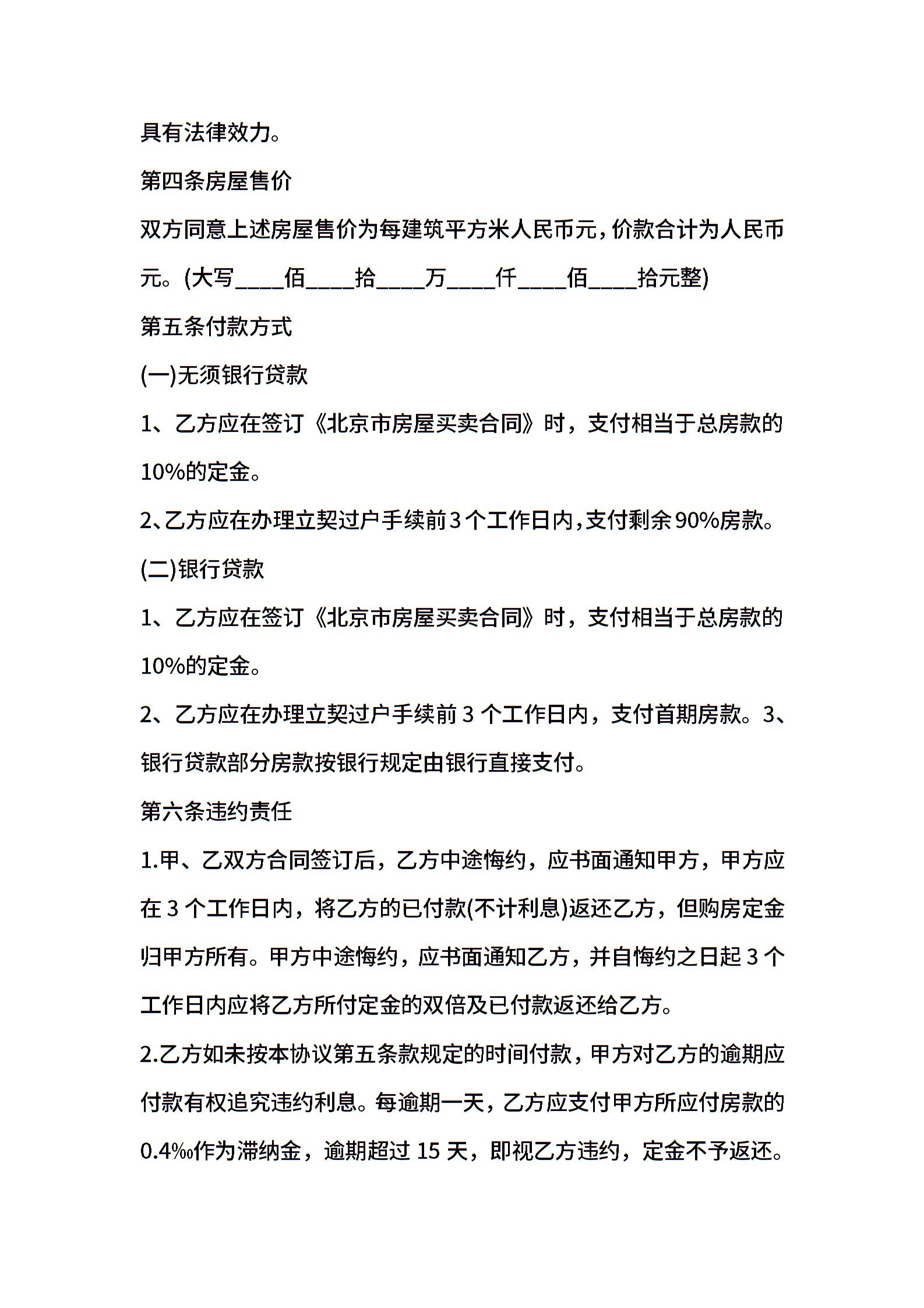 具有法律效力。

第四条房屋售价

双方同意上述房屋售价为每建筑平方米人民币元，价款合计为人民币元。(大写____佰____拾____万____仟____佰____拾元整)

第五条付款方式

(一)无须银行贷款

1、乙方应在签订《北京市房屋买卖合同》时，支付相当于总房款的10%的定金。

2、乙方应在办理立契过户手续前3个工作日内，支付剩余90%房款。

(二)银行贷款

1、乙方应在签订《北京市房屋买卖合同》时，支付相当于总房款的10%的定金。

2、乙方应在办理立契过户手续前3个工作日内，支付首期房款。3、银行贷款部分房款按银行规定由银行直接支付。

第六条违约责任

1.甲、乙双方合同签订后，乙方中途悔约，应书面通知甲方，甲方应在3个工作日内，将乙方的已付款(不计利息)返还乙方，但购房定金归甲方所有。甲方中途悔约，应书面通知乙方，并自悔约之日起3个工作日内应将乙方所付定金的双倍及已付款返还给乙方。

2.乙方如未按本协议第五条款规定的时间付款，甲方对乙方的逾期应付款有权追究违约利息。每逾期一天，乙方应支付甲方所应付房款的0.4‰作为滞纳金，逾期超过15天，即视乙方违约，定金不予返还。